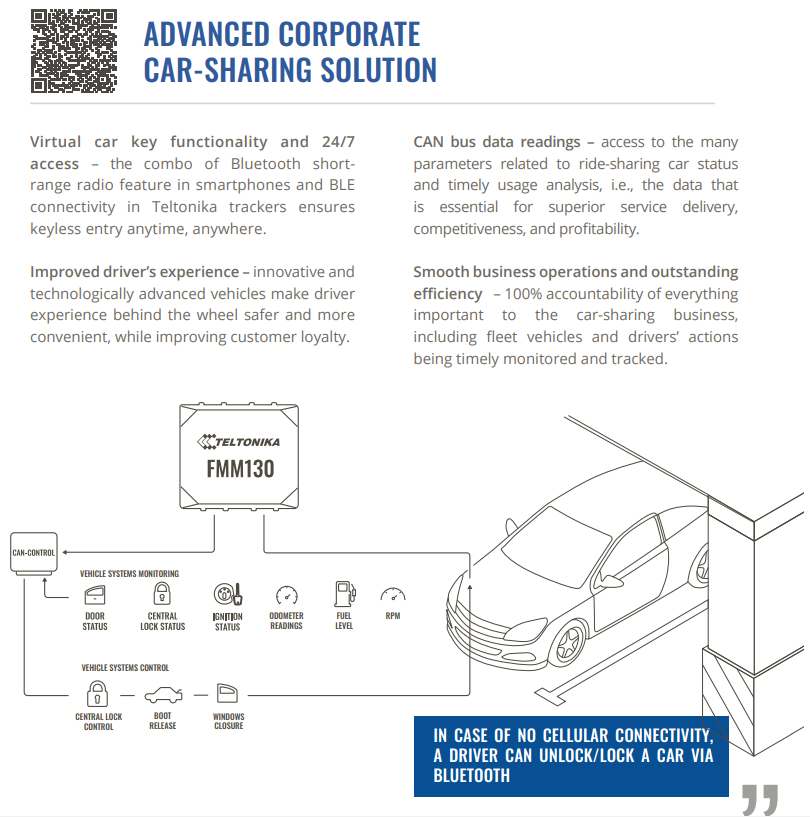 ADVANCED CORPORATE CAR-SHARING SOLUTION

Virtual car key functionality and 24/7 access – the combo of Bluetooth short-range radio feature in smartphones and BLE connectivity in Teltonika trackers ensures keyless entry anytime, anywhere.

Improved driver's experience – innovative and technologically advanced vehicles make driver experience behind the wheel safer and more convenient, while improving customer loyalty.

CAN bus data readings – access to the many parameters related to ride-sharing car status and timely usage analysis, i.e., the data that is essential for superior service delivery, competitiveness, and profitability.

Smooth business operations and outstanding efficiency – 100% accountability of everything important to the car-sharing business, including fleet vehicles and drivers' actions being timely monitored and tracked.

TELTONIKA
FMM130

CAN-CONTROL

VEHICLE SYSTEMS MONITORING

DOOR STATUS
CENTRAL LOCK STATUS
IGNITION STATUS
ODOMETER READINGS
FUEL LEVEL
RPM

VEHICLE SYSTEMS CONTROL

CENTRAL LOCK CONTROL
BOOT RELEASE
WINDOWS CLOSURE

IN CASE OF NO CELLULAR CONNECTIVITY, A DRIVER CAN UNLOCK/LOCK A CAR VIA BLUETOOTH

"